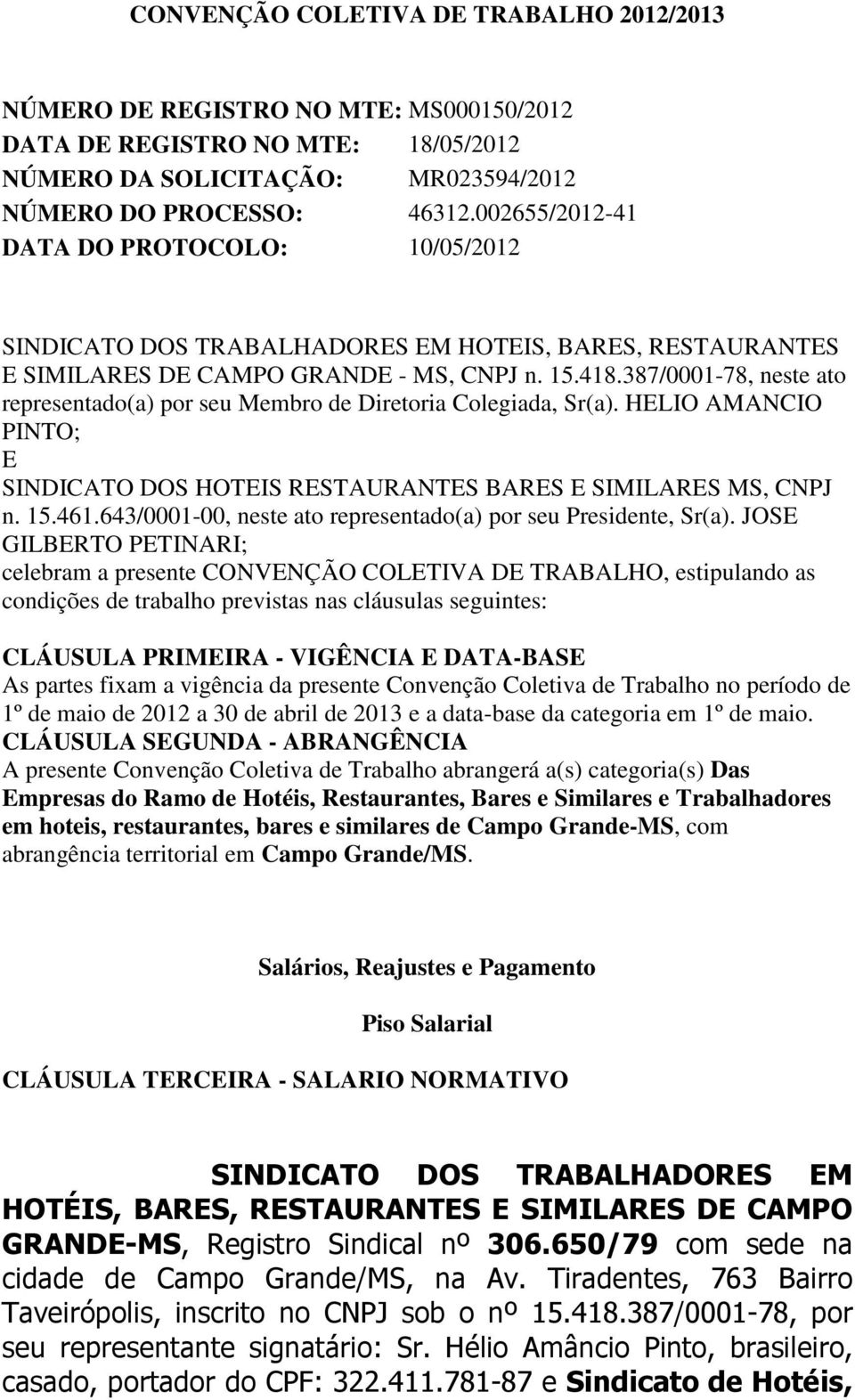 CONVENÇÃO COLETIVA DE TRABALHO 2012/2013

NÚMERO DE REGISTRO NO MTE: MS000150/2012
DATA DE REGISTRO NO MTE: 18/05/2012
NÚMERO DA SOLICITAÇÃO: MR023594/2012
NÚMERO DO PROCESSO: 46312.002655/2012-41
DATA DO PROTOCOLO: 10/05/2012

SINDICATO DOS TRABALHADORES EM HOTEIS, BARES, RESTAURANTES E SIMILARES DE CAMPO GRANDE - MS, CNPJ n. 15.418.387/0001-78, neste ato representado(a) por seu Membro de Diretoria Colegiada, Sr(a). HELIO AMANCIO PINTO;
E
SINDICATO DOS HOTEIS RESTAURANTES BARES E SIMILARES MS, CNPJ n. 15.461.643/0001-00, neste ato representado(a) por seu Presidente, Sr(a). JOSE GILBERTO PETINARI;
celebram a presente CONVENÇÃO COLETIVA DE TRABALHO, estipulando as condições de trabalho previstas nas cláusulas seguintes:

CLÁUSULA PRIMEIRA - VIGÊNCIA E DATA-BASE
As partes fixam a vigência da presente Convenção Coletiva de Trabalho no período de 1º de maio de 2012 a 30 de abril de 2013 e a data-base da categoria em 1º de maio.
CLÁUSULA SEGUNDA - ABRANGÊNCIA
A presente Convenção Coletiva de Trabalho abrangerá a(s) categoria(s) Das Empresas do Ramo de Hotéis, Restaurantes, Bares e Similares e Trabalhadores em hoteis, restaurantes, bares e similares de Campo Grande-MS, com abrangência territorial em Campo Grande/MS.

Salários, Reajustes e Pagamento

Piso Salarial

CLÁUSULA TERCEIRA - SALARIO NORMATIVO

SINDICATO DOS TRABALHADORES EM HOTÉIS, BARES, RESTAURANTES E SIMILARES DE CAMPO GRANDE-MS, Registro Sindical nº 306.650/79 com sede na cidade de Campo Grande/MS, na Av. Tiradentes, 763 Bairro Taveirópolis, inscrito no CNPJ sob o nº 15.418.387/0001-78, por seu representante signatário: Sr. Hélio Amâncio Pinto, brasileiro, casado, portador do CPF: 322.411.781-87 e Sindicato de Hotéis,